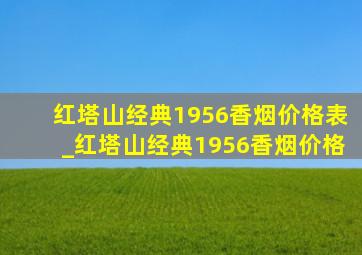 红塔山经典1956香烟价格表_红塔山经典1956香烟价格